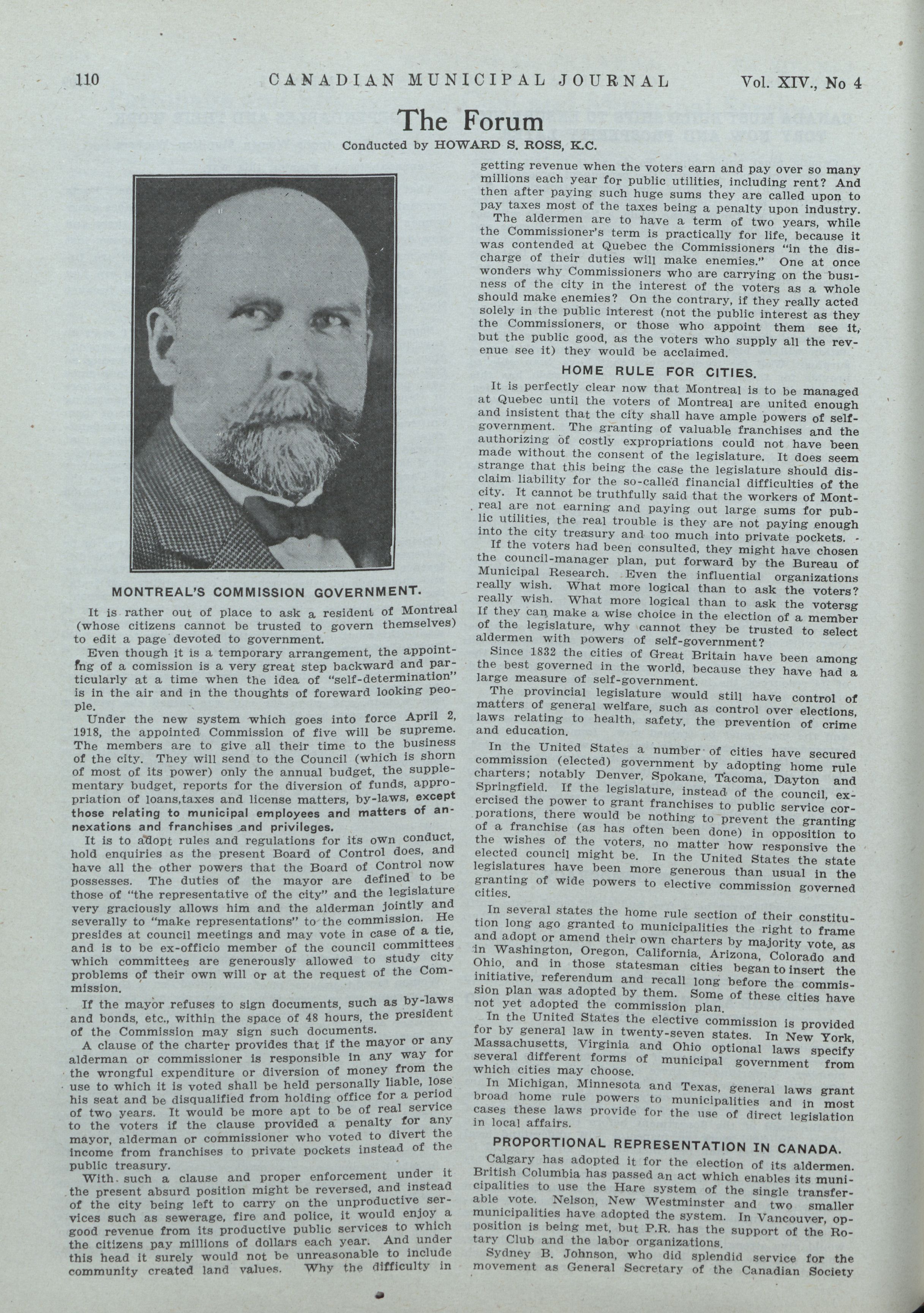 110 CANADIAN MUNICIPAL JOURNAL Vol. XIV., No 4

The Forum

Conducted by HOWARD S. ROSS, K.C.

MONTREAL'S COMMISSION GOVERNMENT.

It is rather out of place to ask a resident of Montreal (whose citizens cannot be trusted to govern themselves) to edit a page devoted to government.

Even though it is a temporary arrangement, the appointing of a comission is a very great step backward and particularly at a time when the idea of "self-determination" is in the air and in the thoughts of foreward looking people.

Under the new system which goes into force April 2, 1918, the appointed Commission of five will be supreme. The members are to give all their time to the business of the city. They will send to the Council (which is shorn of most of its power) only the annual budget, the supplementary budget, reports for the diversion of funds, appropriation of loans,taxes and license matters, by-laws, except those relating to municipal employees and matters of annexations and franchises and privileges.

It is to adopt rules and regulations for its own conduct, hold enquiries as the present Board of Control does, and have all the other powers that the Board of Control now possesses. The duties of the mayor are defined to be those of "the representative of the city" and the legislature very graciously allows him and the alderman jointly and severally to "make representations" to the commission. He presides at council meetings and may vote in case of a tie, and is to be ex-officio member of the council committees which committees are generously allowed to study city problems of their own will or at the request of the Commission.

If the mayor refuses to sign documents, such as by-laws and bonds, etc., within the space of 48 hours, the president of the Commission may sign such documents.

A clause of the charter provides that if the mayor or any alderman or commissioner is responsible in any way for the wrongful expenditure or diversion of money from the use to which it is voted shall be held personally liable, lose his seat and be disqualified from holding office for a period of two years. It would be more apt to be of real service to the voters if the clause provided a penalty for any mayor, alderman or commissioner who voted to divert the income from franchises to private pockets instead of the public treasury.

With such a clause and proper enforcement under it the present absurd position might be reversed, and instead of the city being left to carry on the unproductive services such as sewerage, fire and police, it would enjoy a good revenue from its productive public services to which the citizens pay millions of dollars each year. And under this head it surely would not be unreasonable to include community created land values. Why the difficulty in getting revenue when the voters earn and pay over so many millions each year for public utilities, including rent? And then after paying such huge sums they are called upon to pay taxes most of the taxes being a penalty upon industry.

The aldermen are to have a term of two years, while the Commissioner's term is practically for life, because it was contended at Quebec the Commissioners "in the discharge of their duties will make enemies." One at once wonders why Commissioners who are carrying on the business of the city in the interest of the voters as a whole should make enemies? On the contrary, if they really acted solely in the public interest (not the public interest as they the Commissioners, or those who appoint them see it, but the public good, as the voters who supply all the revenue see it) they would be acclaimed.

HOME RULE FOR CITIES.

It is perfectly clear now that Montreal is to be managed at Quebec until the voters of Montreal are united enough and insistent that the city shall have ample powers of self-government. The granting of valuable franchises and the authorizing of costly expropriations could not have been made without the consent of the legislature. It does seem strange that this being the case the legislature should disclaim liability for the so-called financial difficulties of the city. It cannot be truthfully said that the workers of Montreal are not earning and paying out large sums for public utilities, the real trouble is they are not paying enough into the city treasury and too much into private pockets.

If the voters had been consulted, they might have chosen the council-manager plan, put forward by the Bureau of Municipal Research. Even the influential organizations really wish. What more logical than to ask the voters? really wish. What more logical than to ask the votersg If they can make a wise choice in the election of a member of the legislature, why cannot they be trusted to select aldermen with powers of self-government?

Since 1832 the cities of Great Britain have been among the best governed in the world, because they have had a large measure of self-government.

The provincial legislature would still have control of matters of general welfare, such as control over elections, laws relating to health, safety, the prevention of crime and education.

In the United States a number of cities have secured commission (elected) government by adopting home rule charters; notably Denver, Spokane, Tacoma, Dayton and Springfield. If the legislature, instead of the council, exercised the power to grant franchises to public service corporations, there would be nothing to prevent the granting of a franchise (as has often been done) in opposition to the wishes of the voters, no matter how responsive the elected council might be. In the United States the state legislatures have been more generous than usual in the granting of wide powers to elective commission governed cities.

In several states the home rule section of their constitution long ago granted to municipalities the right to frame and adopt or amend their own charters by majority vote, as in Washington, Oregon, California, Arizona, Colorado and Ohio, and in those statesman cities began to insert the initiative, referendum and recall long before the commission plan was adopted by them. Some of these cities have not yet adopted the commission plan.

In the United States the elective commission is provided for by general law in twenty-seven states. In New York, Massachusetts, Virginia and Ohio optional laws specify several different forms of municipal government from which cities may choose.

In Michigan, Minnesota and Texas, general laws grant broad home rule powers to municipalities and in most cases these laws provide for the use of direct legislation in local affairs.

PROPORTIONAL REPRESENTATION IN CANADA.

Calgary has adopted it for the election of its aldermen. British Columbia has passed an act which enables its municipalities to use the Hare system of the single transferable vote. Nelson, New Westminster and two smaller municipalities have adopted the system. In Vancouver, opposition is being met, but P.R. has the support of the Rotary Club and the labor organizations.

Sydney B. Johnson, who did splendid service for the movement as General Secretary of the Canadian Society